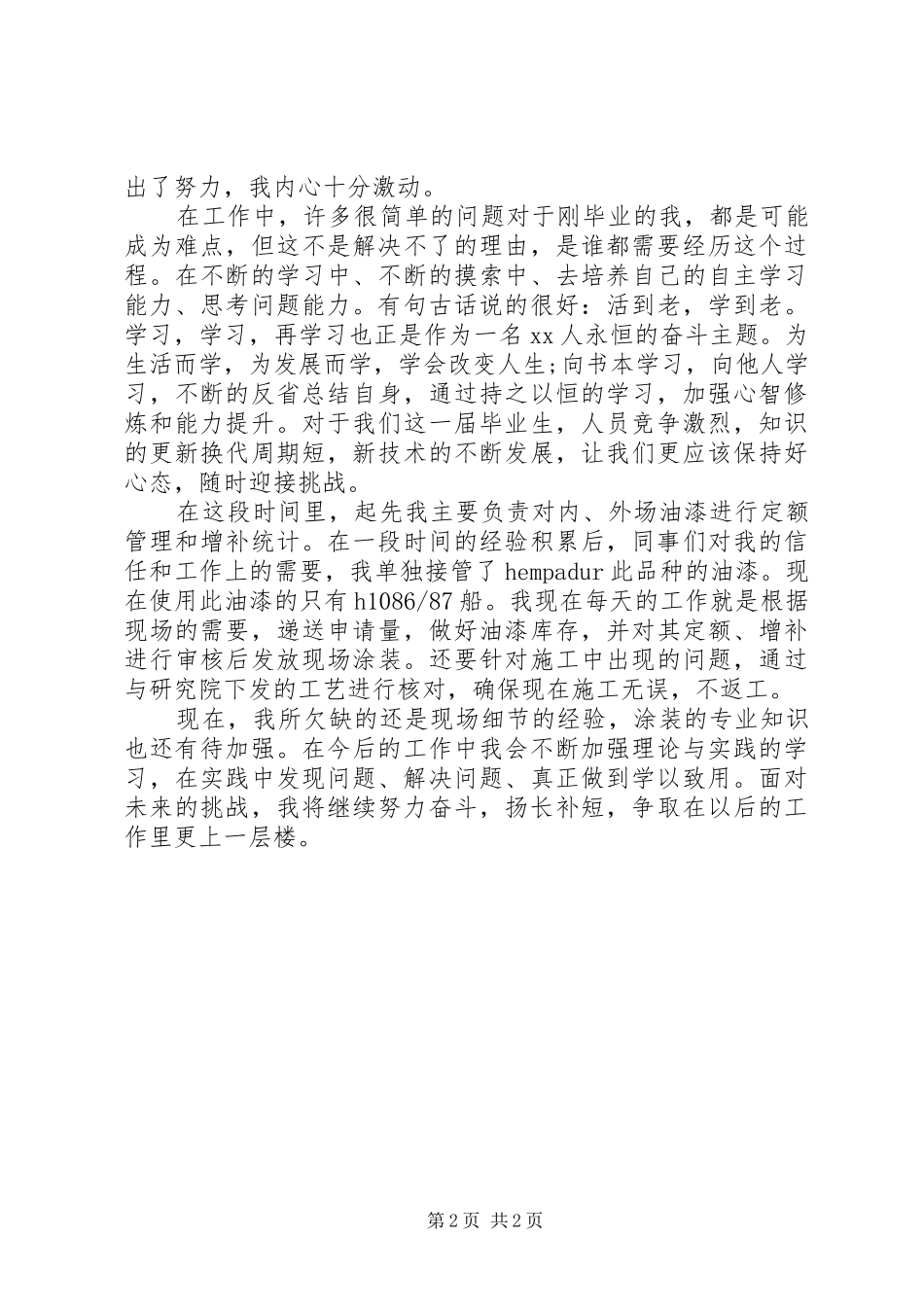 出了努力，我内心十分激动。

在工作中，许多很简单的问题对于刚毕业的我，都是可能成为难点，但这不是解决不了的理由，是谁都需要经历这个过程。在不断的学习中、不断的摸索中、去培养自己的自主学习能力、思考问题能力。有句古话说的很好：活到老，学到老。学习，学习，再学习也正是作为一名xx人永恒的奋斗主题。为生活而学，为发展而学，学会改变人生;向书本学习，向他人学习，不断的反省总结自身，通过持之以恒的学习，加强心智修炼和能力提升。对于我们这一届毕业生，人员竞争激烈，知识的更新换代周期短，新技术的不断发展，让我们更应该保持好心态，随时迎接挑战。

在这段时间里，起先我主要负责对内、外场油漆进行定额管理和增补统计。在一段时间的经验积累后，同事们对我的信任和工作上的需要，我单独接管了hempadur此品种的油漆。现在使用此油漆的只有h1086/87船。我现在每天的工作就是根据现场的需要，递送申请量，做好油漆库存，并对其定额、增补进行审核后发放现场涂装。还要针对施工中出现的问题，通过与研究院下发的工艺进行核对，确保现在施工无误，不返工。

现在，我所欠缺的还是现场细节的经验，涂装的专业知识也还有待加强。在今后的工作中我会不断加强理论与实践的学习，在实践中发现问题、解决问题、真正做到学以致用。面对未来的挑战，我将继续努力奋斗，扬长补短，争取在以后的工作里更上一层楼。

第2页 共2页